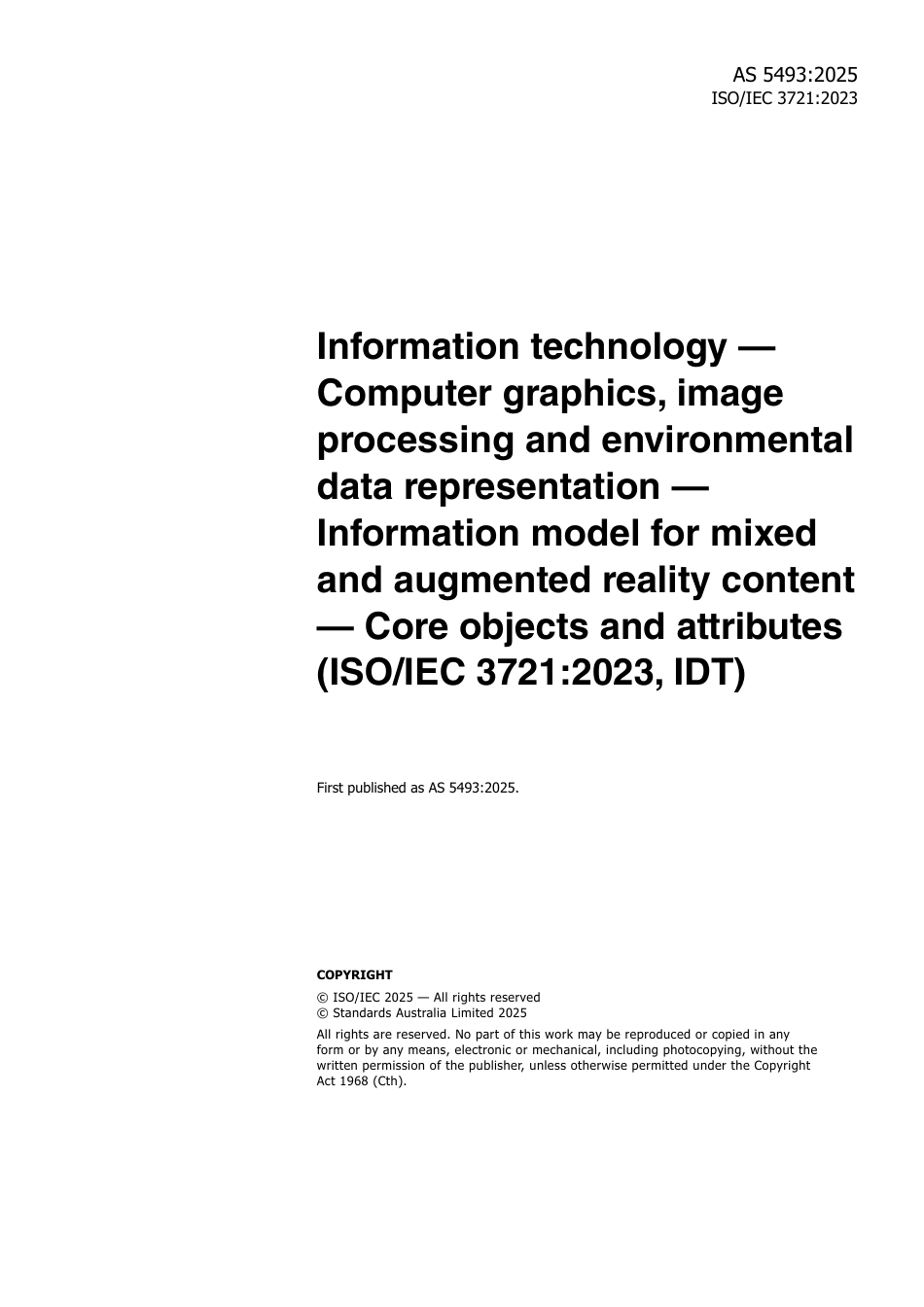 AS 5493:2025
ISO/IEC 3721:2023

Information technology — Computer graphics, image processing and environmental data representation — Information model for mixed and augmented reality content — Core objects and attributes (ISO/IEC 3721:2023, IDT)

First published as AS 5493:2025.

COPYRIGHT

© ISO/IEC 2025 — All rights reserved
© Standards Australia Limited 2025

All rights are reserved. No part of this work may be reproduced or copied in any form or by any means, electronic or mechanical, including photocopying, without the written permission of the publisher, unless otherwise permitted under the Copyright Act 1968 (Cth).